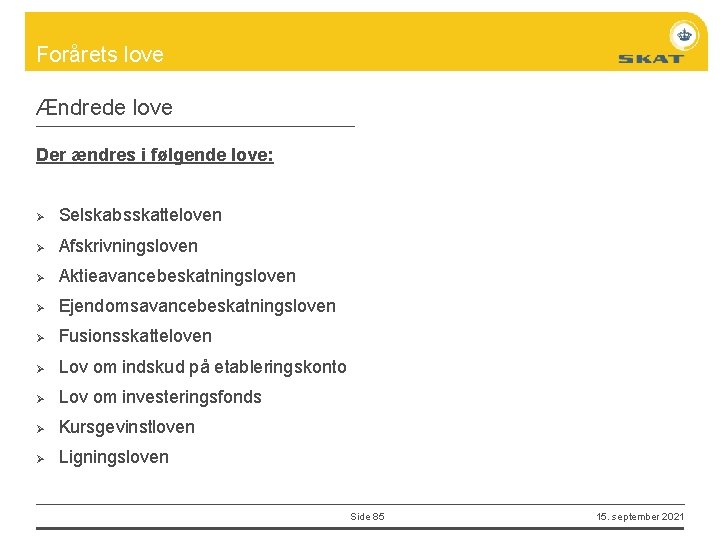 Forårets love

SKAT

Ændrede love

Der ændres i følgende love:

➢ Selskabsskatteloven
➢ Afskrivningsloven
➢ Aktieavancebeskatningsloven
➢ Ejendomsavancebeskatningsloven
➢ Fusionsskatteloven
➢ Lov om indskud på etableringskonto
➢ Lov om investeringsfonds
➢ Kursgevinstloven
➢ Ligningsloven

Side 85

15. september 2021